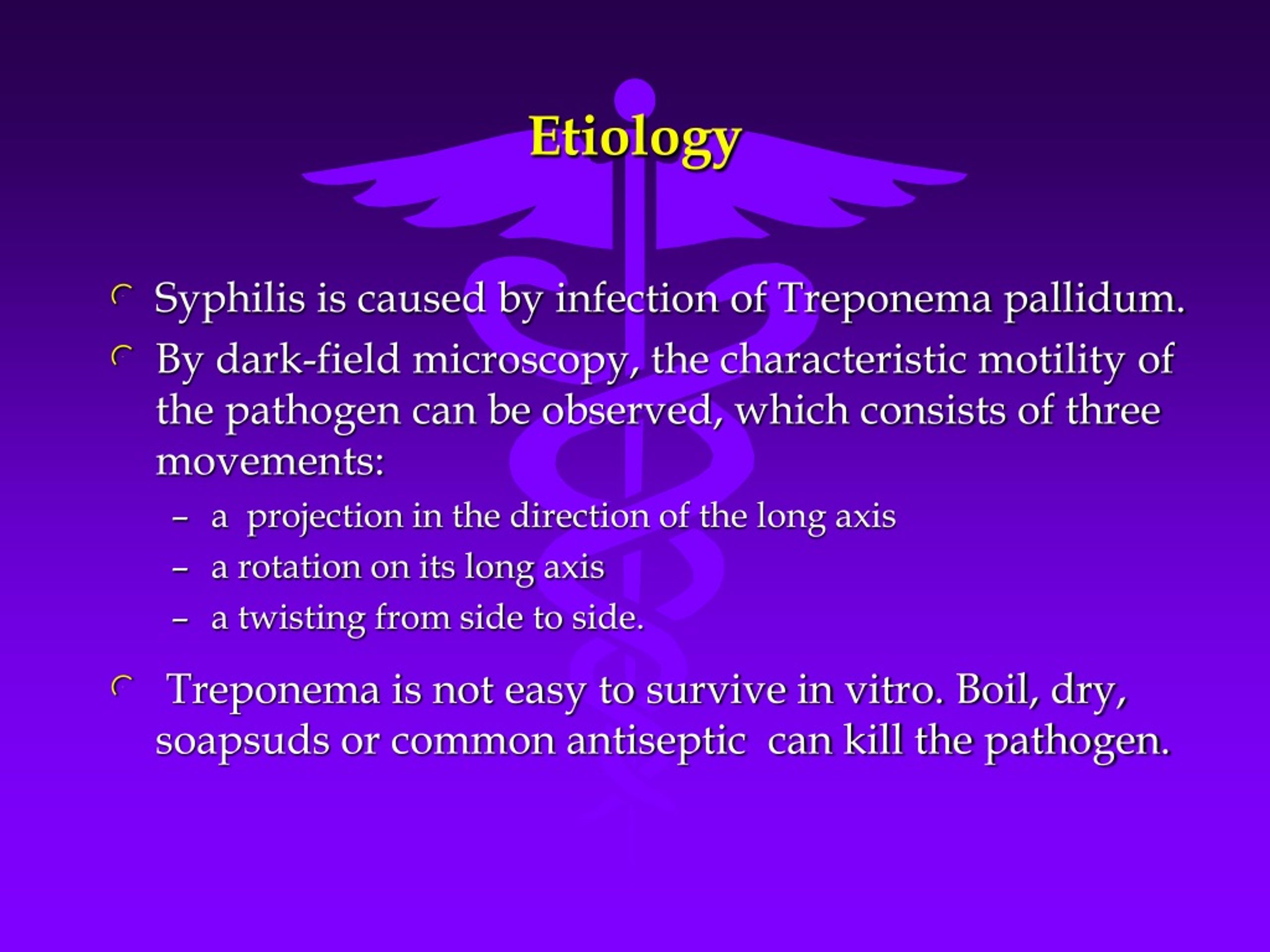 Etiology

Syphilis is caused by infection of Treponema pallidum.

By dark-field microscopy, the characteristic motility of the pathogen can be observed, which consists of three movements:

– a projection in the direction of the long axis
– a rotation on its long axis
– a twisting from side to side.

Treponema is not easy to survive in vitro. Boil, dry, soapsuds or common antiseptic can kill the pathogen.